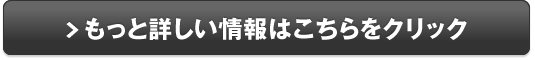 > もっと詳しい情報はこちらをクリック